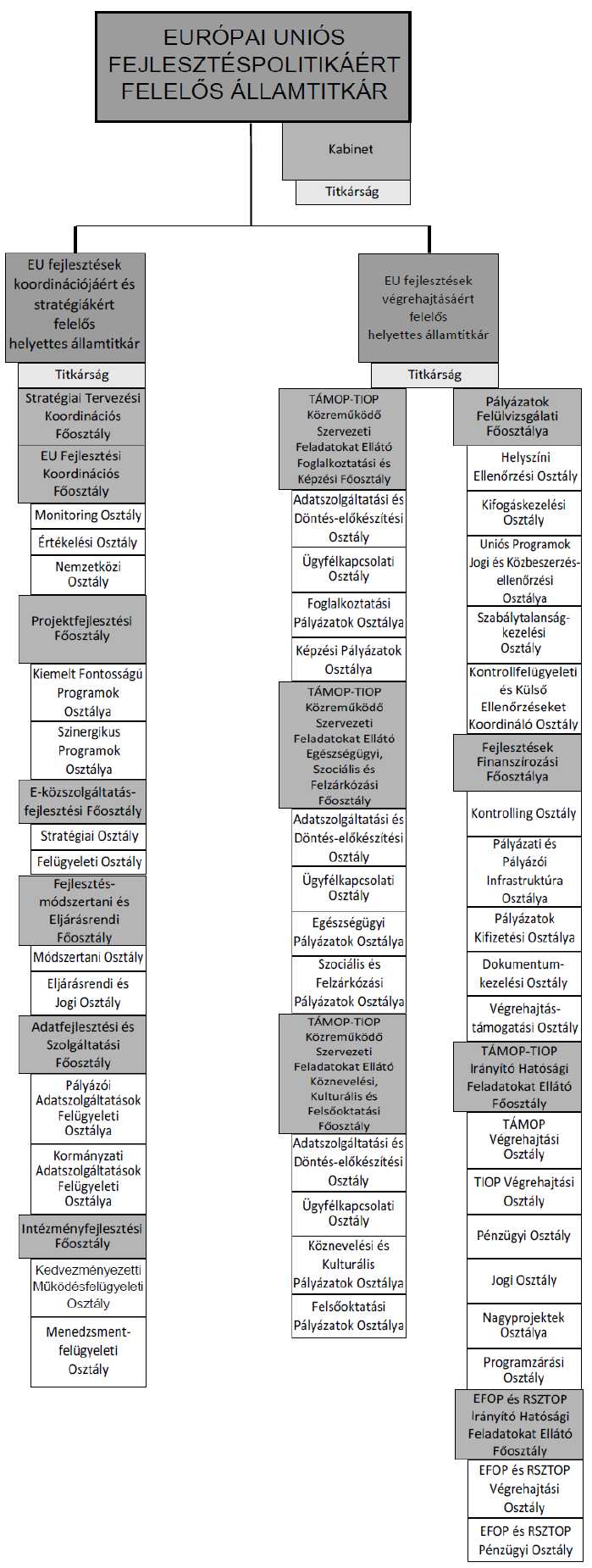 EURÓPAI UNIÓS FEJLESZTÉSPOLITIKÁÉRT FELELŐS ÁLLAMTITKÁR

Kabinet

Titkárság

EU fejlesztések koordinációjáért és stratégiákért felelős helyettes államtitkár

Titkárság

Stratégiai Tervezési Koordinációs Főosztály

EU Fejlesztési Koordinációs Főosztály

Monitoring Osztály

Értékelési Osztály

Nemzetközi Osztály

Projektfejlesztési Főosztály

Kiemelt Fontosságú Programok Osztálya

Szinergikus Programok Osztálya

E-közszolgáltatás-fejlesztési Főosztály

Stratégiai Osztály

Felügyeleti Osztály

Fejlesztés-módszertani és Eljárásrendi Főosztály

Módszertani Osztály

Eljárásrendi és Jogi Osztály

Adatfejlesztési és Szolgáltatási Főosztály

Pályázói Adatszolgáltatások Felügyeleti Osztálya

Kormányzati Adatszolgáltatások Felügyeleti Osztálya

Intézményfejlesztési Főosztály

Kedvezményezetti Működésfelügyeleti Osztály

Menedzsment-felügyeleti Osztály

EU fejlesztések végrehajtásáért felelős helyettes államtitkár

Titkárság

TÁMOP-TIOP Közreműködő Szervezeti Feladatokat Ellátó Foglalkoztatási és Képzési Főosztály

Adatszolgáltatási és Döntés-előkészítési Osztály

Ügyfélkapcsolati Osztály

Foglalkoztatási Pályázatok Osztálya

Képzési Pályázatok Osztálya

TÁMOP-TIOP Közreműködő Szervezeti Feladatokat Ellátó Egészségügyi, Szociális és Felzárkózási Főosztály

Adatszolgáltatási és Döntés-előkészítési Osztály

Ügyfélkapcsolati Osztály

Egészségügyi Pályázatok Osztálya

Szociális és Felzárkózási Pályázatok Osztálya

TÁMOP-TIOP Közreműködő Szervezeti Feladatokat Ellátó Köznevelési, Kulturális és Felsőoktatási Főosztály

Adatszolgáltatási és Döntés-előkészítési Osztály

Ügyfélkapcsolati Osztály

Köznevelési és Kulturális Pályázatok Osztálya

Felsőoktatási Pályázatok Osztálya

Pályázatok Felülvizsgálati Főosztálya

Helyszíni Ellenőrzési Osztály

Kifogáskezelési Osztály

Uniós Programok Jogi és Közbeszerzés-ellenőrzési Osztálya

Szabálytalanság-kezelési Osztály

Kontrollfelügyeleti és Külső Ellenőrzéseket Koordináló Osztály

Fejlesztések Finanszírozási Főosztálya

Kontrolling Osztály

Pályázati és Pályázói Infrastruktúra Osztálya

Pályázatok Kifizetési Osztálya

Dokumentum-kezelési Osztály

Végrehajtás-támogatási Osztály

TÁMOP-TIOP Irányító Hatósági Feladatokat Ellátó Főosztály

TÁMOP Végrehajtási Osztály

TIOP Végrehajtási Osztály

Pénzügyi Osztály

Jogi Osztály

Nagyprojektek Osztálya

Programzárási Osztály

EFOP és RSZTOP Irányító Hatósági Feladatokat Ellátó Főosztály

EFOP és RSZTOP Végrehajtási Osztály

EFOP és RSZTOP Pénzügyi Osztály